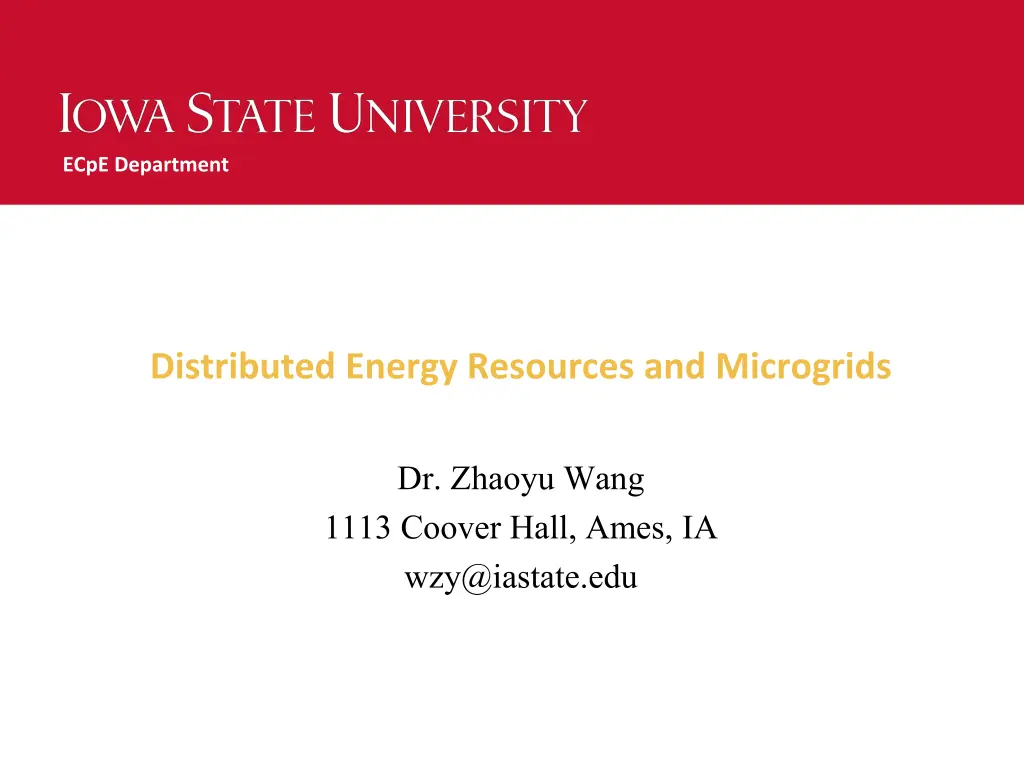 IOWA STATE UNIVERSITY
ECpE Department

Distributed Energy Resources and Microgrids

Dr. Zhaoyu Wang
1113 Coover Hall, Ames, IA
wzy@iastate.edu